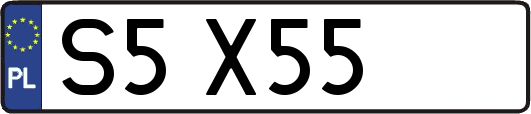 PL

S5 X55